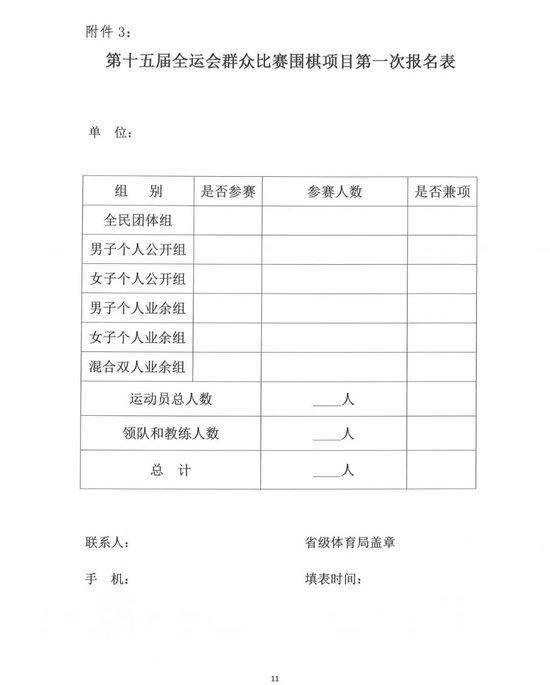 附件 3：

第十五届全运会群众比赛围棋项目第一次报名表

单　位：

| 组　别 | 是否参赛 | 参赛人数 | 是否兼项 |
|---|---|---|---|
| 全民团体组 | | | |
| 男子个人公开组 | | | |
| 女子个人公开组 | | | |
| 男子个人业余组 | | | |
| 女子个人业余组 | | | |
| 混合双人业余组 | | | |
| 运动员总人数 | | ____人 | |
| 领队和教练人数 | | ____人 | |
| 总　计 | | ____人 | |

联系人：　　　　　　　　　　省级体育局盖章

手　机：　　　　　　　　　　填表时间：

11